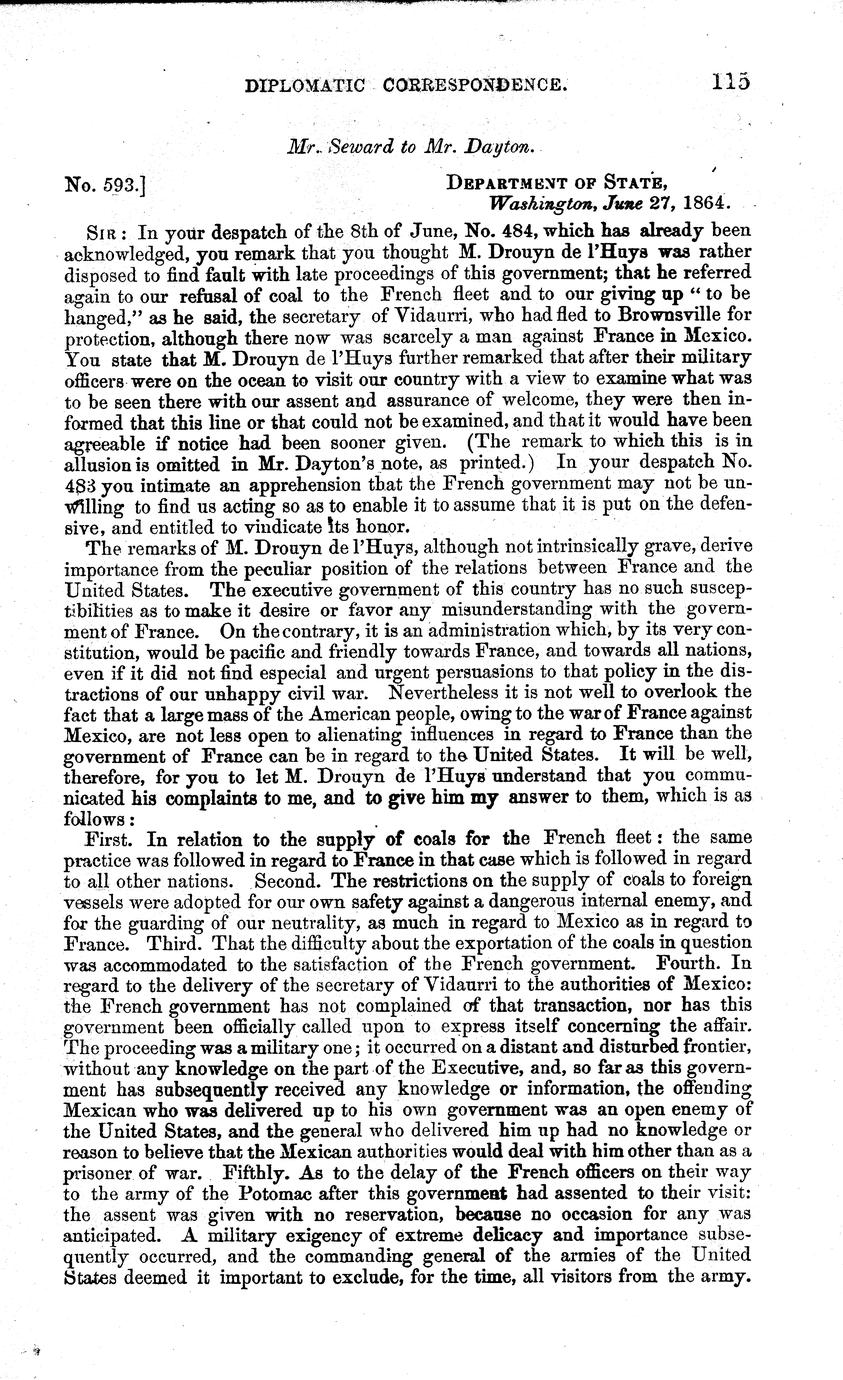 DIPLOMATIC CORRESPONDENCE. 115

Mr. Seward to Mr. Dayton.

No. 593.]

DEPARTMENT OF STATE, Washington, June 27, 1864.

SIR: In your despatch of the 8th of June, No. 484, which has already been acknowledged, you remark that you thought M. Drouyn de l'Huys was rather disposed to find fault with late proceedings of this government; that he referred again to our refusal of coal to the French fleet and to our giving up "to be hanged," as he said, the secretary of Vidaurri, who had fled to Brownsville for protection, although there now was scarcely a man against France in Mexico. You state that M. Drouyn de l'Huys further remarked that after their military officers were on the ocean to visit our country with a view to examine what was to be seen there with our assent and assurance of welcome, they were then informed that this line or that could not be examined, and that it would have been agreeable if notice had been sooner given. (The remark to which this is in allusion is omitted in Mr. Dayton's note, as printed.) In your despatch No. 483 you intimate an apprehension that the French government may not be unwilling to find us acting so as to enable it to assume that it is put on the defensive, and entitled to vindicate its honor.

The remarks of M. Drouyn de l'Huys, although not intrinsically grave, derive importance from the peculiar position of the relations between France and the United States. The executive government of this country has no such susceptibilities as to make it desire or favor any misunderstanding with the government of France. On the contrary, it is an administration which, by its very constitution, would be pacific and friendly towards France, and towards all nations, even if it did not find especial and urgent persuasions to that policy in the distractions of our unhappy civil war. Nevertheless it is not well to overlook the fact that a large mass of the American people, owing to the war of France against Mexico, are not less open to alienating influences in regard to France than the government of France can be in regard to the United States. It will be well, therefore, for you to let M. Drouyn de l'Huys understand that you communicated his complaints to me, and to give him my answer to them, which is as follows:

First. In relation to the supply of coals for the French fleet: the same practice was followed in regard to France in that case which is followed in regard to all other nations. Second. The restrictions on the supply of coals to foreign vessels were adopted for our own safety against a dangerous internal enemy, and for the guarding of our neutrality, as much in regard to Mexico as in regard to France. Third. That the difficulty about the exportation of the coals in question was accommodated to the satisfaction of the French government. Fourth. In regard to the delivery of the secretary of Vidaurri to the authorities of Mexico: the French government has not complained of that transaction, nor has this government been officially called upon to express itself concerning the affair. The proceeding was a military one; it occurred on a distant and disturbed frontier, without any knowledge on the part of the Executive, and, so far as this government has subsequently received any knowledge or information, the offending Mexican who was delivered up to his own government was an open enemy of the United States, and the general who delivered him up had no knowledge or reason to believe that the Mexican authorities would deal with him other than as a prisoner of war. Fifthly. As to the delay of the French officers on their way to the army of the Potomac after this government had assented to their visit: the assent was given with no reservation, because no occasion for any was anticipated. A military exigency of extreme delicacy and importance subsequently occurred, and the commanding general of the armies of the United States deemed it important to exclude, for the time, all visitors from the army.